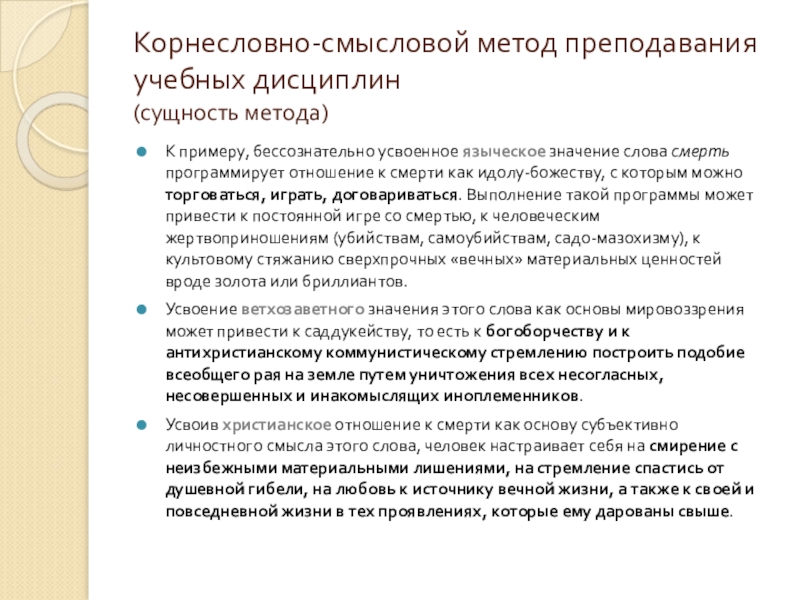 Корнесловно-смысловой метод преподавания учебных дисциплин
(сущность метода)

К примеру, бессознательно усвоенное языческое значение слова смерть программирует отношение к смерти как идолу-божеству, с которым можно торговаться, играть, договариваться. Выполнение такой программы может привести к постоянной игре со смертью, к человеческим жертвоприношениям (убийствам, самоубийствам, садо-мазохизму), к культовому стяжанию сверхпрочных «вечных» материальных ценностей вроде золота или бриллиантов.

Усвоение ветхозаветного значения этого слова как основы мировоззрения может привести к саддукейству, то есть к богоборчеству и к антихристианскому коммунистическому стремлению построить подобие всеобщего рая на земле путем уничтожения всех несогласных, несовершенных и инакомыслящих иноплеменников.

Усвоив христианское отношение к смерти как основу субъективно личностного смысла этого слова, человек настраивает себя на смирение с неизбежными материальными лишениями, на стремление спастись от душевной гибели, на любовь к источнику вечной жизни, а также к своей и повседневной жизни в тех проявлениях, которые ему дарованы свыше.